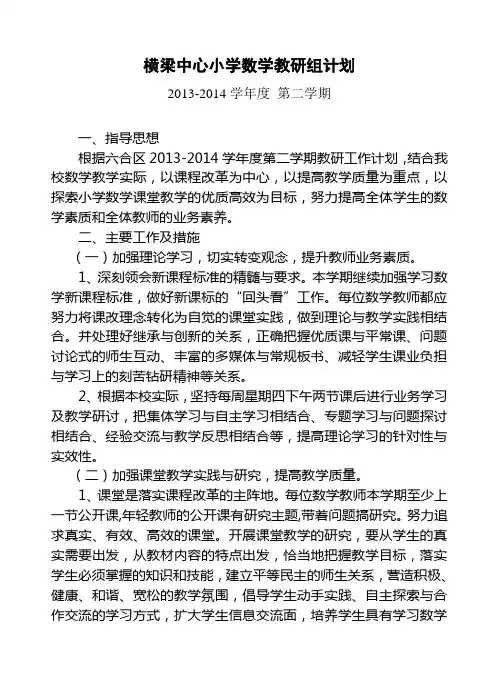 横梁中心小学数学教研组计划

2013-2014 学年度 第二学期

一、指导思想

根据六合区 2013-2014 学年度第二学期教研工作计划，结合我校数学教学实际，以课程改革为中心，以提高教学质量为重点，以探索小学数学课堂教学的优质高效为目标，努力提高全体学生的数学素质和全体教师的业务素养。

二、主要工作及措施

（一）加强理论学习，切实转变观念，提升教师业务素质。

1、深刻领会新课程标准的精髓与要求。本学期继续加强学习数学新课程标准，做好新课标的“回头看”工作。每位数学教师都应努力将课改理念转化为自觉的课堂实践，做到理论与教学实践相结合。并处理好继承与创新的关系，正确把握优质课与平常课、问题讨论式的师生互动、丰富的多媒体与常规板书、减轻学生课业负担与学习上的刻苦钻研精神等关系。

2、根据本校实际，坚持每周星期四下午两节课后进行业务学习及教学研讨，把集体学习与自主学习相结合、专题学习与问题探讨相结合、经验交流与教学反思相结合等，提高理论学习的针对性与实效性。

（二）加强课堂教学实践与研究，提高教学质量。

1、课堂是落实课程改革的主阵地。每位数学教师本学期至少上一节公开课,年轻教师的公开课有研究主题,带着问题搞研究。努力追求真实、有效、高效的课堂。开展课堂教学的研究，要从学生的真实需要出发，从教材内容的特点出发，恰当地把握教学目标，落实学生必须掌握的知识和技能，建立平等民主的师生关系，营造积极、健康、和谐、宽松的教学氛围，倡导学生动手实践、自主探索与合作交流的学习方式，扩大学生信息交流面，培养学生具有学习数学